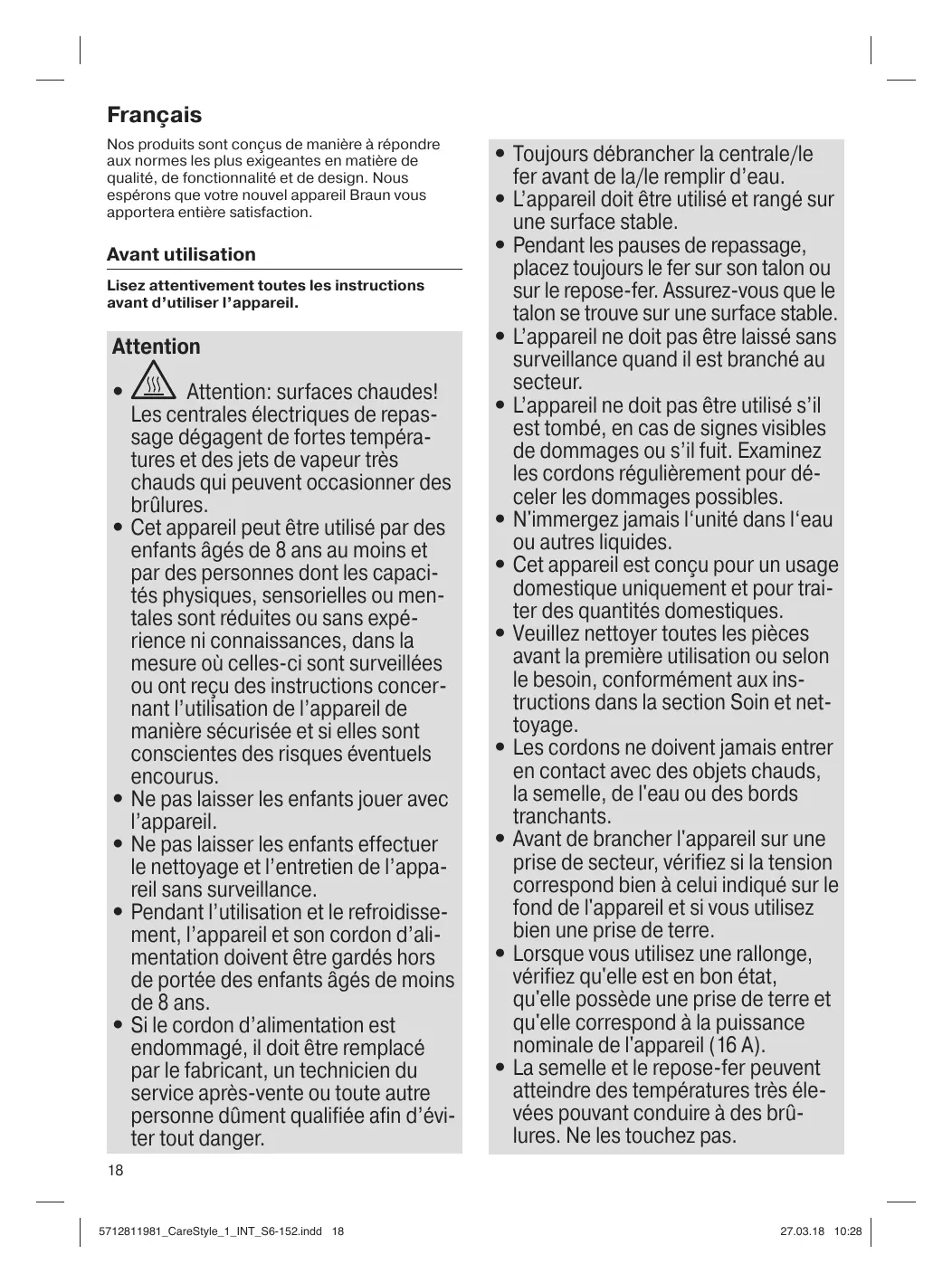 Français

Nos produits sont conçus de manière à répondre aux normes les plus exigeantes en matière de qualité, de fonctionnalité et de design. Nous espérons que votre nouvel appareil Braun vous apportera entière satisfaction.

Avant utilisation

Lisez attentivement toutes les instructions avant d'utiliser l'appareil.

Attention

• Attention: surfaces chaudes! Les centrales électriques de repassage dégagent de fortes températures et des jets de vapeur très chauds qui peuvent occasionner des brûlures.
• Cet appareil peut être utilisé par des enfants âgés de 8 ans au moins et par des personnes dont les capacités physiques, sensorielles ou mentales sont réduites ou sans expérience ni connaissances, dans la mesure où celles-ci sont surveillées ou ont reçu des instructions concernant l'utilisation de l'appareil de manière sécurisée et si elles sont conscientes des risques éventuels encourus.
• Ne pas laisser les enfants jouer avec l'appareil.
• Ne pas laisser les enfants effectuer le nettoyage et l'entretien de l'appareil sans surveillance.
• Pendant l'utilisation et le refroidissement, l'appareil et son cordon d'alimentation doivent être gardés hors de portée des enfants âgés de moins de 8 ans.
• Si le cordon d'alimentation est endommagé, il doit être remplacé par le fabricant, un technicien du service après-vente ou toute autre personne dûment qualifiée afin d'éviter tout danger.
• Toujours débrancher la centrale/le fer avant de la/le remplir d'eau.
• L'appareil doit être utilisé et rangé sur une surface stable.
• Pendant les pauses de repassage, placez toujours le fer sur son talon ou sur le repose-fer. Assurez-vous que le talon se trouve sur une surface stable.
• L'appareil ne doit pas être laissé sans surveillance quand il est branché au secteur.
• L'appareil ne doit pas être utilisé s'il est tombé, en cas de signes visibles de dommages ou s'il fuit. Examinez les cordons régulièrement pour déceler les dommages possibles.
• N'immergez jamais l'unité dans l'eau ou autres liquides.
• Cet appareil est conçu pour un usage domestique uniquement et pour traiter des quantités domestiques.
• Veuillez nettoyer toutes les pièces avant la première utilisation ou selon le besoin, conformément aux instructions dans la section Soin et nettoyage.
• Les cordons ne doivent jamais entrer en contact avec des objets chauds, la semelle, de l'eau ou des bords tranchants.
• Avant de brancher l'appareil sur une prise de secteur, vérifiez si la tension correspond bien à celui indiqué sur le fond de l'appareil et si vous utilisez bien une prise de terre.
• Lorsque vous utilisez une rallonge, vérifiez qu'elle est en bon état, qu'elle possède une prise de terre et qu'elle correspond à la puissance nominale de l'appareil (16 A).
• La semelle et le repose-fer peuvent atteindre des températures très élevées pouvant conduire à des brûlures. Ne les touchez pas.

18

5712811981_CareStyle_1_INT_S6-152.indd 18 27.03.18 10:28